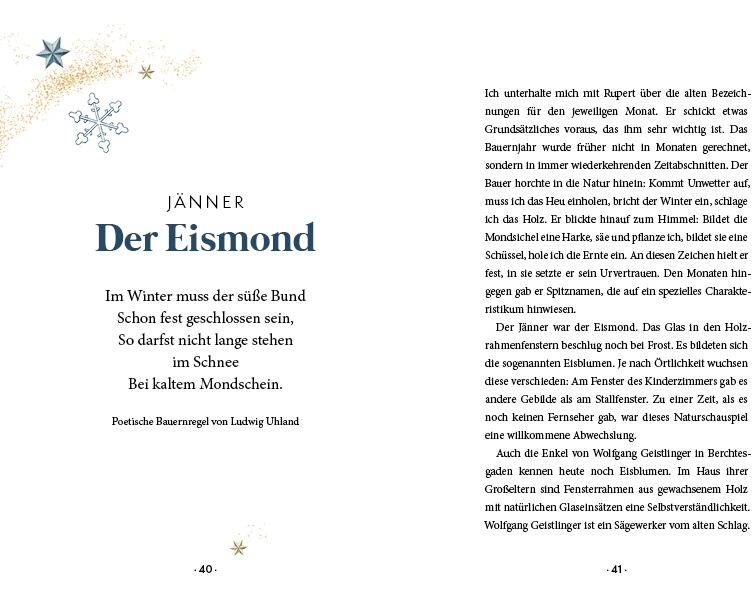 JÄNNER

Der Eismond

Im Winter muss der süße Bund
Schon fest geschlossen sein,
So darfst nicht lange stehen
im Schnee
Bei kaltem Mondschein.

Poetische Bauernregel von Ludwig Uhland

· 40 ·

Ich unterhalte mich mit Rupert über die alten Bezeichnungen für den jeweiligen Monat. Er schickt etwas Grundsätzliches voraus, das ihm sehr wichtig ist. Das Bauernjahr wurde früher nicht in Monaten gerechnet, sondern in immer wiederkehrenden Zeitabschnitten. Der Bauer horchte in die Natur hinein: Kommt Unwetter auf, muss ich das Heu einholen, bricht der Winter ein, schlage ich das Holz. Er blickte hinauf zum Himmel: Bildet die Mondsichel eine Harke, säe und pflanze ich, bildet sie eine Schüssel, hole ich die Ernte ein. An diesen Zeichen hielt er fest, in sie setzte er sein Urvertrauen. Den Monaten hingegen gab er Spitznamen, die auf ein spezielles Charakteristikum hinwiesen.

Der Jänner war der Eismond. Das Glas in den Holzrahmenfenstern beschlug noch bei Frost. Es bildeten sich die sogenannten Eisblumen. Je nach Örtlichkeit wuchsen diese verschieden: Am Fenster des Kinderzimmers gab es andere Gebilde als am Stallfenster. Zu einer Zeit, als es noch keinen Fernseher gab, war dieses Naturschauspiel eine willkommene Abwechslung.

Auch die Enkel von Wolfgang Geistlinger in Berchtesgaden kennen heute noch Eisblumen. Im Haus ihrer Großeltern sind Fensterrahmen aus gewachsenem Holz mit natürlichen Glaseinsätzen eine Selbstverständlichkeit. Wolfgang Geistlinger ist ein Sägewerker vom alten Schlag.

· 41 ·